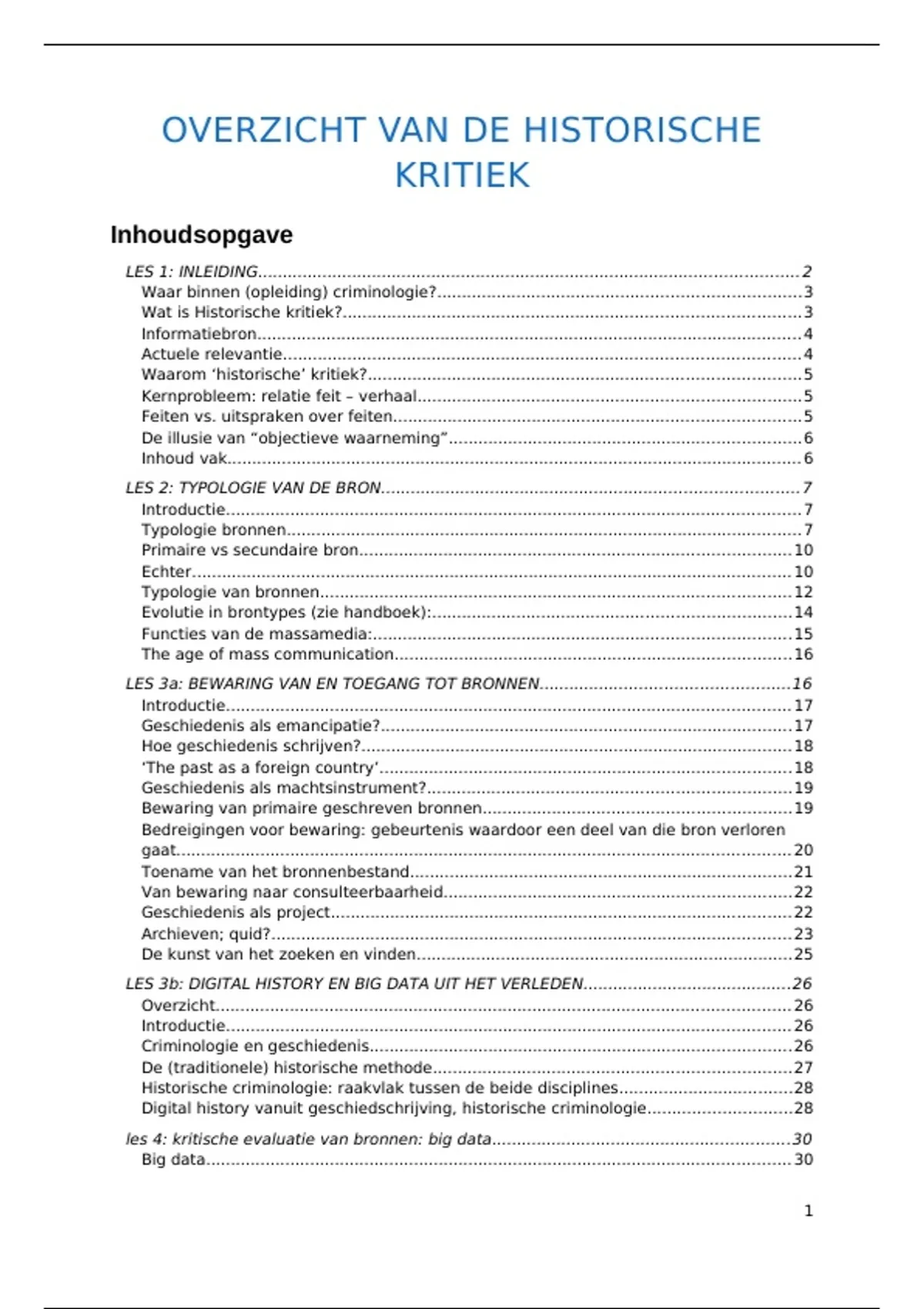 OVERZICHT VAN DE HISTORISCHE KRITIEK

Inhoudsopgave

LES 1: INLEIDING....2
Waar binnen (opleiding) criminologie?....3
Wat is Historische kritiek?....3
Informatiebron....4
Actuele relevantie....4
Waarom ‘historische’ kritiek?....5
Kernprobleem: relatie feit – verhaal....5
Feiten vs. uitspraken over feiten....5
De illusie van “objectieve waarneming”....6
Inhoud vak....6

LES 2: TYPOLOGIE VAN DE BRON....7
Introductie....7
Typologie bronnen....7
Primaire vs secundaire bron....10
Echter....10
Typologie van bronnen....12
Evolutie in brontypes (zie handboek):....14
Functies van de massamedia:....15
The age of mass communication....16

LES 3a: BEWARING VAN EN TOEGANG TOT BRONNEN....16
Introductie....17
Geschiedenis als emancipatie?....17
Hoe geschiedenis schrijven?....18
‘The past as a foreign country’....18
Geschiedenis als machtsinstrument?....19
Bewaring van primaire geschreven bronnen....19
Bedreigingen voor bewaring: gebeurtenis waardoor een deel van die bron verloren gaat....20
Toename van het bronnenbestand....21
Van bewaring naar consulteerbaarheid....22
Geschiedenis als project....22
Archieven; quid?....23
De kunst van het zoeken en vinden....25

LES 3b: DIGITAL HISTORY EN BIG DATA UIT HET VERLEDEN....26
Overzicht....26
Introductie....26
Criminologie en geschiedenis....26
De (traditionele) historische methode....27
Historische criminologie: raakvlak tussen de beide disciplines....28
Digital history vanuit geschiedschrijving, historische criminologie....28

les 4: kritische evaluatie van bronnen: big data....30
Big data....30

1